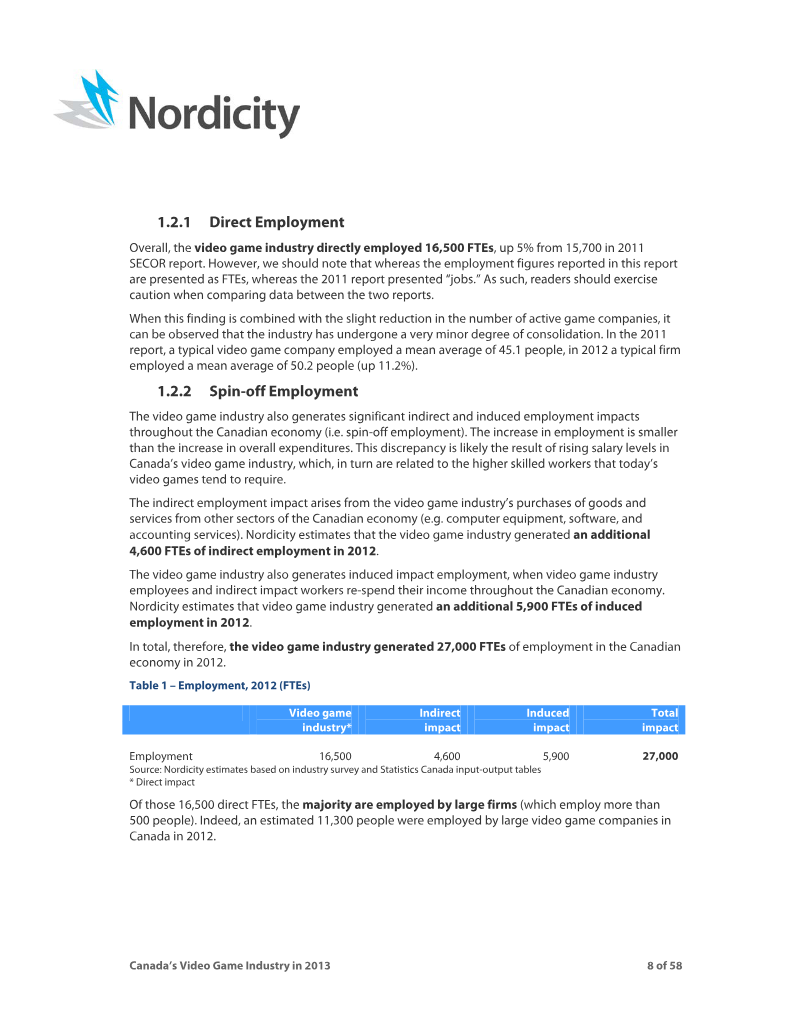 Nordicity

1.2.1 Direct Employment

Overall, the video game industry directly employed 16,500 FTEs, up 5% from 15,700 in 2011 SECOR report. However, we should note that whereas the employment figures reported in this report are presented as FTEs, whereas the 2011 report presented "jobs." As such, readers should exercise caution when comparing data between the two reports.

When this finding is combined with the slight reduction in the number of active game companies, it can be observed that the industry has undergone a very minor degree of consolidation. In the 2011 report, a typical video game company employed a mean average of 45.1 people, in 2012 a typical firm employed a mean average of 50.2 people (up 11.2%).

1.2.2 Spin-off Employment

The video game industry also generates significant indirect and induced employment impacts throughout the Canadian economy (i.e. spin-off employment). The increase in employment is smaller than the increase in overall expenditures. This discrepancy is likely the result of rising salary levels in Canada's video game industry, which, in turn are related to the higher skilled workers that today's video games tend to require.

The indirect employment impact arises from the video game industry's purchases of goods and services from other sectors of the Canadian economy (e.g. computer equipment, software, and accounting services). Nordicity estimates that the video game industry generated an additional 4,600 FTEs of indirect employment in 2012.

The video game industry also generates induced impact employment, when video game industry employees and indirect impact workers re-spend their income throughout the Canadian economy. Nordicity estimates that video game industry generated an additional 5,900 FTEs of induced employment in 2012.

In total, therefore, the video game industry generated 27,000 FTEs of employment in the Canadian economy in 2012.

Table 1 – Employment, 2012 (FTEs)

|  | Video game industry* | Indirect impact | Induced impact | Total impact |
|---|---|---|---|---|
| Employment | 16,500 | 4,600 | 5,900 | 27,000 |

Source: Nordicity estimates based on industry survey and Statistics Canada input-output tables
* Direct impact

Of those 16,500 direct FTEs, the majority are employed by large firms (which employ more than 500 people). Indeed, an estimated 11,300 people were employed by large video game companies in Canada in 2012.

Canada's Video Game Industry in 2013 8 of 58